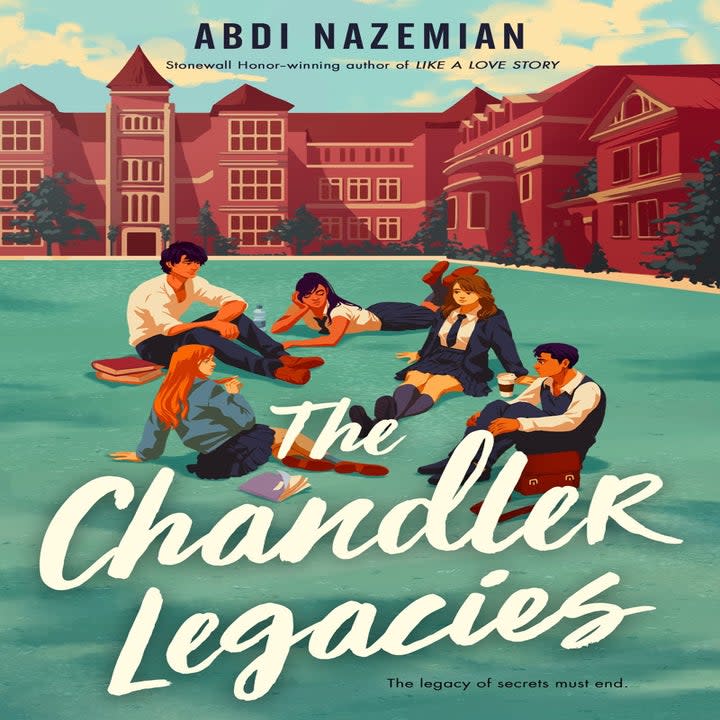 ABDI NAZEMIAN

Stonewall Honor–winning author of LIKE A LOVE STORY

The Chandler Legacies

The legacy of secrets must end.